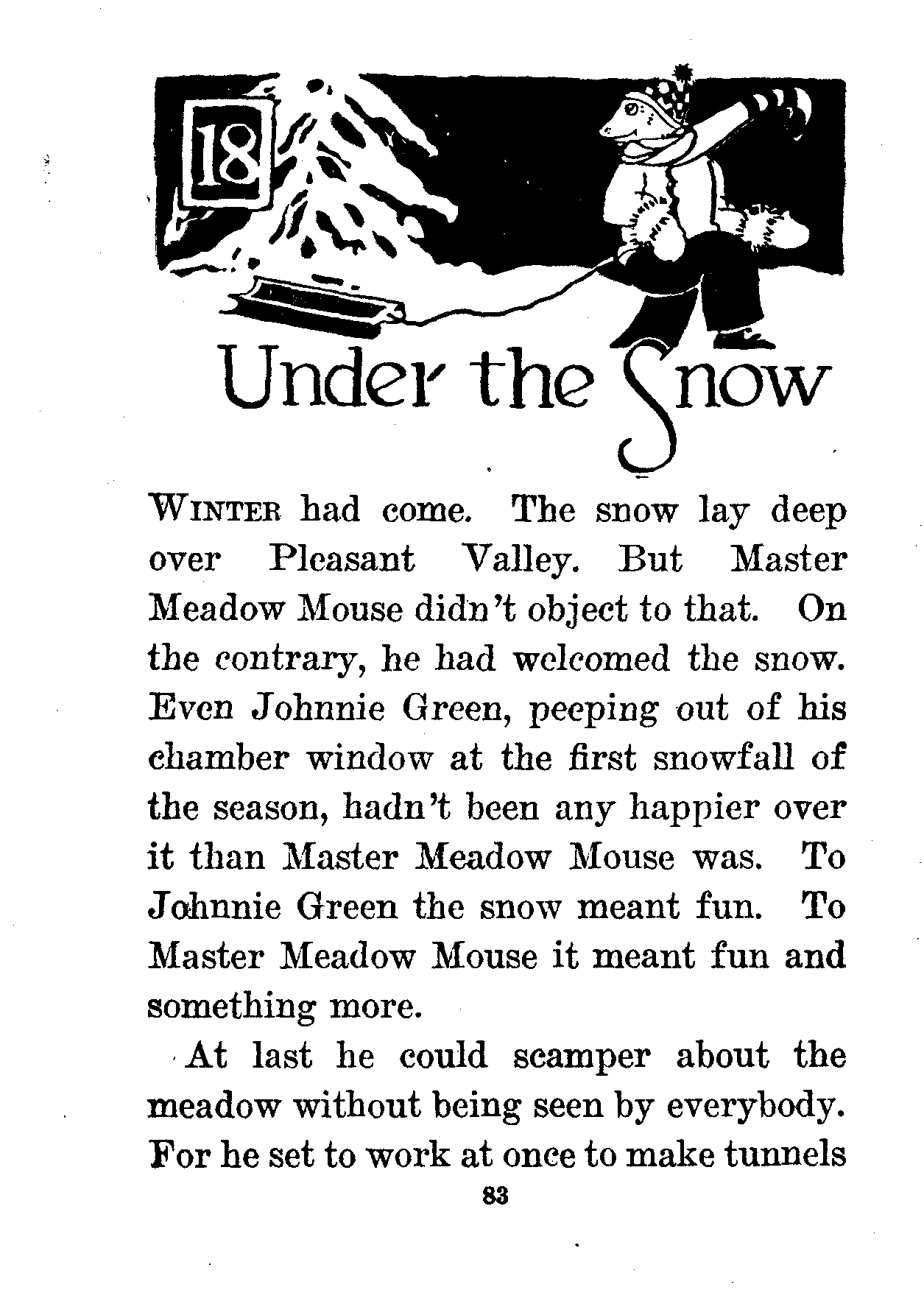 18

Under the Snow

WINTER had come. The snow lay deep over Pleasant Valley. But Master Meadow Mouse didn't object to that. On the contrary, he had welcomed the snow. Even Johnnie Green, peeping out of his chamber window at the first snowfall of the season, hadn't been any happier over it than Master Meadow Mouse was. To Johnnie Green the snow meant fun. To Master Meadow Mouse it meant fun and something more.

At last he could scamper about the meadow without being seen by everybody. For he set to work at once to make tunnels

83